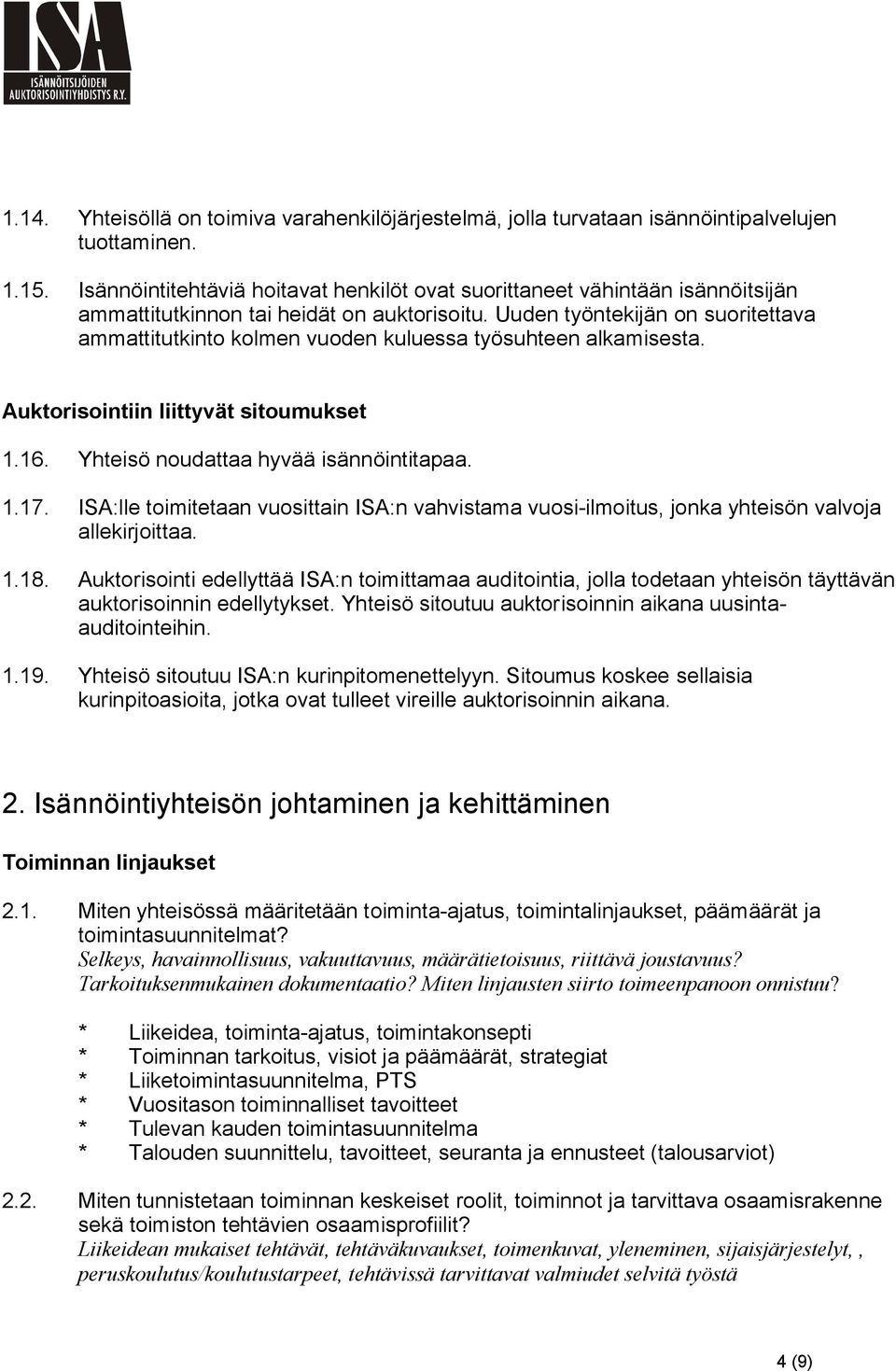 ISA
ISÄNNÖITSIJÖIDEN AUKTORISOINTIYHDISTYS R.Y.

1.14. Yhteisöllä on toimiva varahenkilöjärjestelmä, jolla turvataan isännöintipalvelujen tuottaminen.

1.15. Isännöintitehtäviä hoitavat henkilöt ovat suorittaneet vähintään isännöitsijän ammattitutkinnon tai heidät on auktorisoitu. Uuden työntekijän on suoritettava ammattitutkinto kolmen vuoden kuluessa työsuhteen alkamisesta.

Auktorisointiin liittyvät sitoumukset

1.16. Yhteisö noudattaa hyvää isännöintitapaa.

1.17. ISA:lle toimitetaan vuosittain ISA:n vahvistama vuosi-ilmoitus, jonka yhteisön valvoja allekirjoittaa.

1.18. Auktorisointi edellyttää ISA:n toimittamaa auditointia, jolla todetaan yhteisön täyttävän auktorisoinnin edellytykset. Yhteisö sitoutuu auktorisoinnin aikana uusinta-auditointeihin.

1.19. Yhteisö sitoutuu ISA:n kurinpitomenettelyyn. Sitoumus koskee sellaisia kurinpitoasioita, jotka ovat tulleet vireille auktorisoinnin aikana.

2. Isännöintiyhteisön johtaminen ja kehittäminen

Toiminnan linjaukset

2.1. Miten yhteisössä määritetään toiminta-ajatus, toimintalinjaukset, päämäärät ja toimintasuunnitelmat?
Selkeys, havainnollisuus, vakuuttavuus, määrätietoisuus, riittävä joustavuus? Tarkoituksenmukainen dokumentaatio? Miten linjausten siirto toimeenpanoon onnistuu?

* Liikeidea, toiminta-ajatus, toimintakonsepti
* Toiminnan tarkoitus, visiot ja päämäärät, strategiat
* Liiketoimintasuunnitelma, PTS
* Vuositason toiminnalliset tavoitteet
* Tulevan kauden toimintasuunnitelma
* Talouden suunnittelu, tavoitteet, seuranta ja ennusteet (talousarviot)

2.2. Miten tunnistetaan toiminnan keskeiset roolit, toiminnot ja tarvittava osaamisrakenne sekä toimiston tehtävien osaamisprofiilit?
Liikeidean mukaiset tehtävät, tehtäväkuvaukset, toimenkuvat, yleneminen, sijaisjärjestelyt, , peruskoulutus/koulutustarpeet, tehtävissä tarvittavat valmiudet selvitä työstä

4 (9)